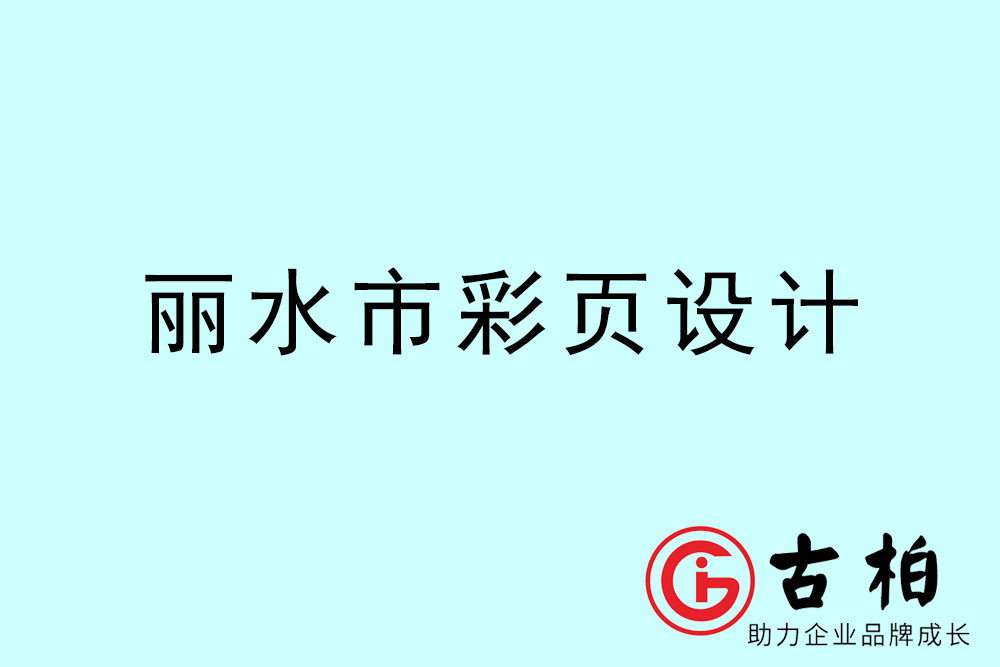 丽水市彩页设计

古柏
助力企业品牌成长